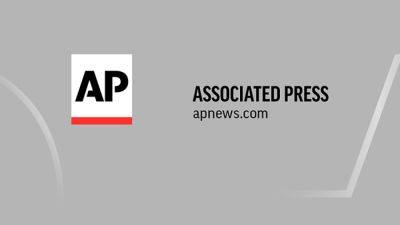 AP

ASSOCIATED PRESS
apnews.com